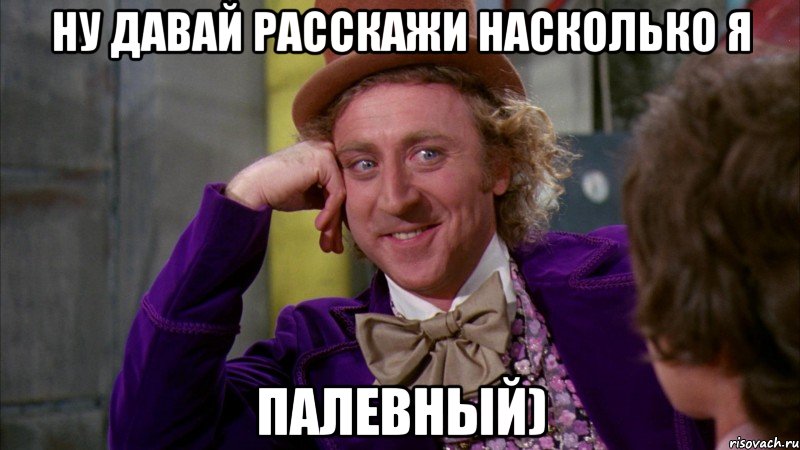 НУ ДАВАЙ РАССКАЖИ НАСКОЛЬКО Я

ПАЛЕВНЫЙ)

risovach.ru